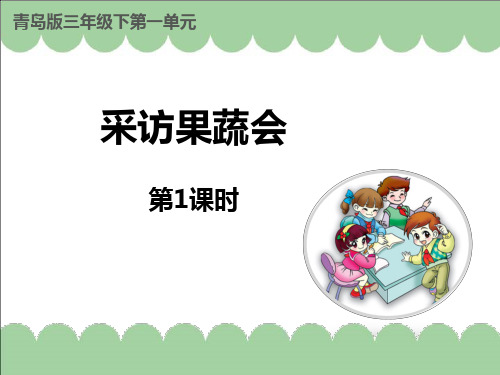 青岛版三年级下第一单元

采访果蔬会

第1课时